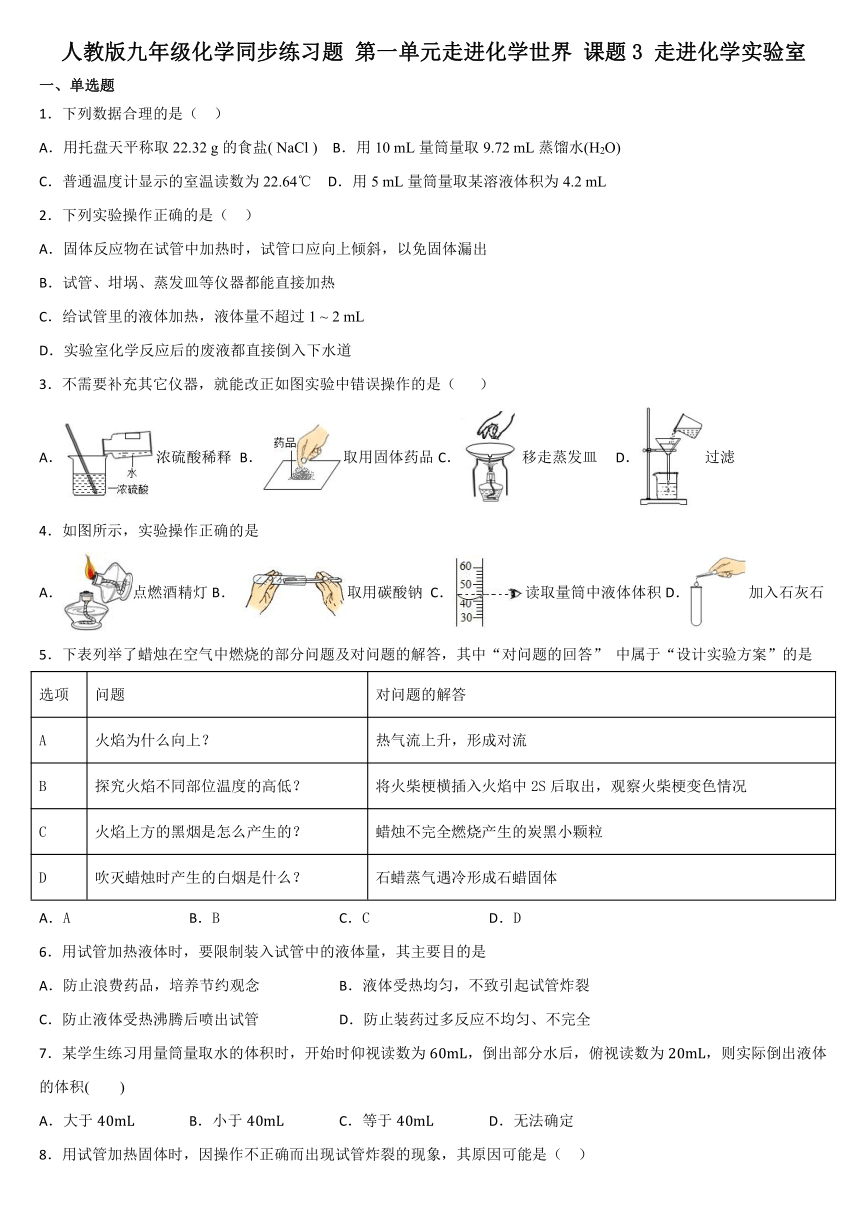 人教版九年级化学同步练习题 第一单元走进化学世界 课题 3 走进化学实验室

一、单选题

1．下列数据合理的是（ ）

A．用托盘天平称取 22.32 g 的食盐( NaCl ) B．用 10 mL 量筒量取 9.72 mL 蒸馏水($H_2O$)

C．普通温度计显示的室温读数为 22.64℃ D．用 5 mL 量筒量取某溶液体积为 4.2 mL

2．下列实验操作正确的是（ ）

A．固体反应物在试管中加热时，试管口应向上倾斜，以免固体漏出

B．试管、坩埚、蒸发皿等仪器都能直接加热

C．给试管里的液体加热，液体量不超过 1 ~ 2 mL

D．实验室化学反应后的废液都直接倒入下水道

3．不需要补充其它仪器，就能改正如图实验中错误操作的是（ ）

A. 水 浓硫酸 浓硫酸稀释 B. 药品 取用固体药品 C. 移走蒸发皿 D. 过滤

4．如图所示，实验操作正确的是

A. 点燃酒精灯 B. 取用碳酸钠 C. 60 50 40 30 读取量筒中液体体积 D. 加入石灰石

5．下表列举了蜡烛在空气中燃烧的部分问题及对问题的解答，其中“对问题的回答” 中属于“设计实验方案”的是

| 选项 | 问题 | 对问题的解答 |
|---|---|---|
| A | 火焰为什么向上？ | 热气流上升，形成对流 |
| B | 探究火焰不同部位温度的高低？ | 将火柴梗横插入火焰中 2S 后取出，观察火柴梗变色情况 |
| C | 火焰上方的黑烟是怎么产生的？ | 蜡烛不完全燃烧产生的炭黑小颗粒 |
| D | 吹灭蜡烛时产生的白烟是什么？ | 石蜡蒸气遇冷形成石蜡固体 |

A．A B．B C．C D．D

6．用试管加热液体时，要限制装入试管中的液体量，其主要目的是

A．防止浪费药品，培养节约观念 B．液体受热均匀，不致引起试管炸裂

C．防止液体受热沸腾后喷出试管 D．防止装药过多反应不均匀、不完全

7．某学生练习用量筒量取水的体积时，开始时仰视读数为 60mL，倒出部分水后，俯视读数为 20mL，则实际倒出液体的体积( )

A．大于 40mL B．小于 40mL C．等于 40mL D．无法确定

8．用试管加热固体时，因操作不正确而出现试管炸裂的现象，其原因可能是（ ）